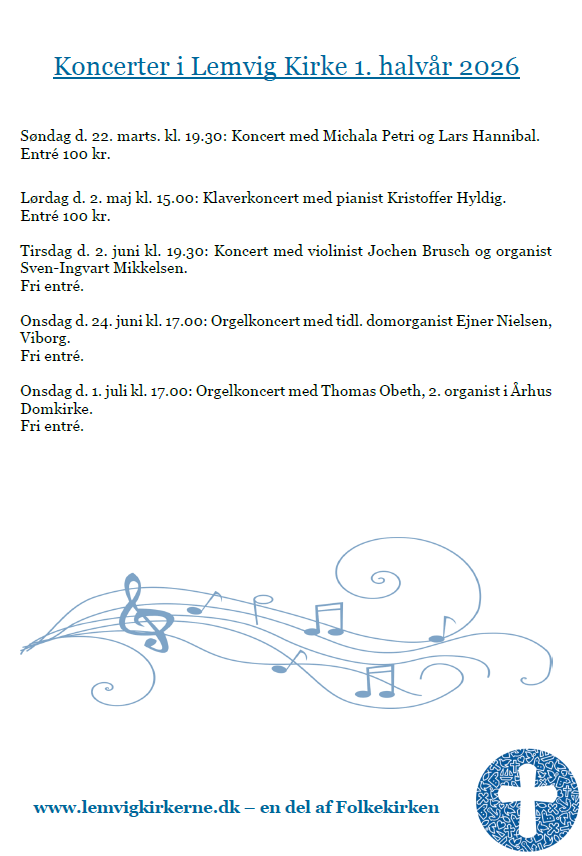 Koncerter i Lemvig Kirke 1. halvår 2026

Søndag d. 22. marts. kl. 19.30: Koncert med Michala Petri og Lars Hannibal.
Entré 100 kr.

Lørdag d. 2. maj kl. 15.00: Klaverkoncert med pianist Kristoffer Hyldig.
Entré 100 kr.

Tirsdag d. 2. juni kl. 19.30: Koncert med violinist Jochen Brusch og organist Sven-Ingvart Mikkelsen.
Fri entré.

Onsdag d. 24. juni kl. 17.00: Orgelkoncert med tidl. domorganist Ejner Nielsen, Viborg.
Fri entré.

Onsdag d. 1. juli kl. 17.00: Orgelkoncert med Thomas Obeth, 2. organist i Århus Domkirke.
Fri entré.

www.lemvigkirkerne.dk – en del af Folkekirken